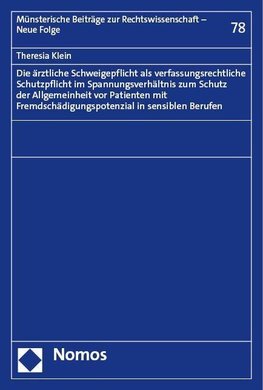 Münsterische Beiträge zur Rechtswissenschaft – Neue Folge

78

Theresia Klein

Die ärztliche Schweigepflicht als verfassungsrechtliche Schutzpflicht im Spannungsverhältnis zum Schutz der Allgemeinheit vor Patienten mit Fremdschädigungspotenzial in sensiblen Berufen

Nomos